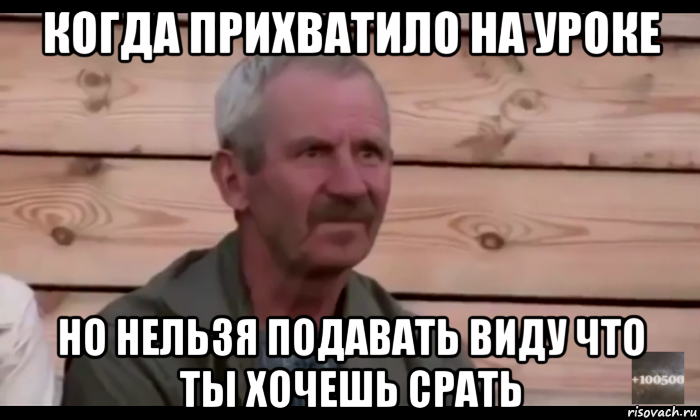 КОГДА ПРИХВАТИЛО НА УРОКЕ

НО НЕЛЬЗЯ ПОДАВАТЬ ВИДУ ЧТО ТЫ ХОЧЕШЬ СРАТЬ

+100500

risovach.ru